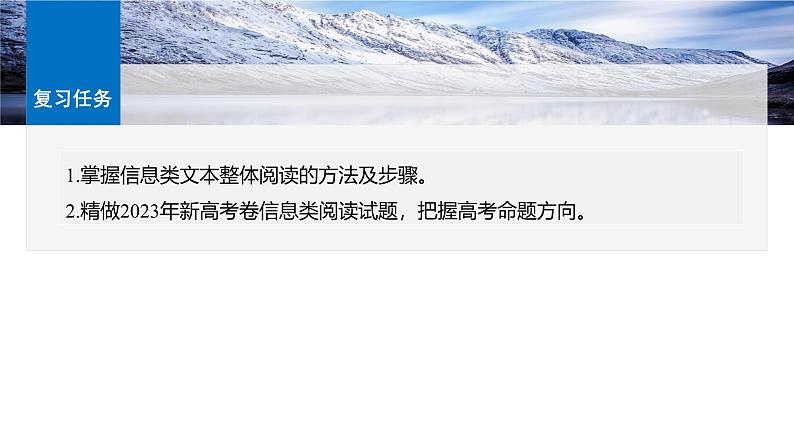 复习任务

1.掌握信息类文本整体阅读的方法及步骤。
2.精做2023年新高考卷信息类阅读试题，把握高考命题方向。